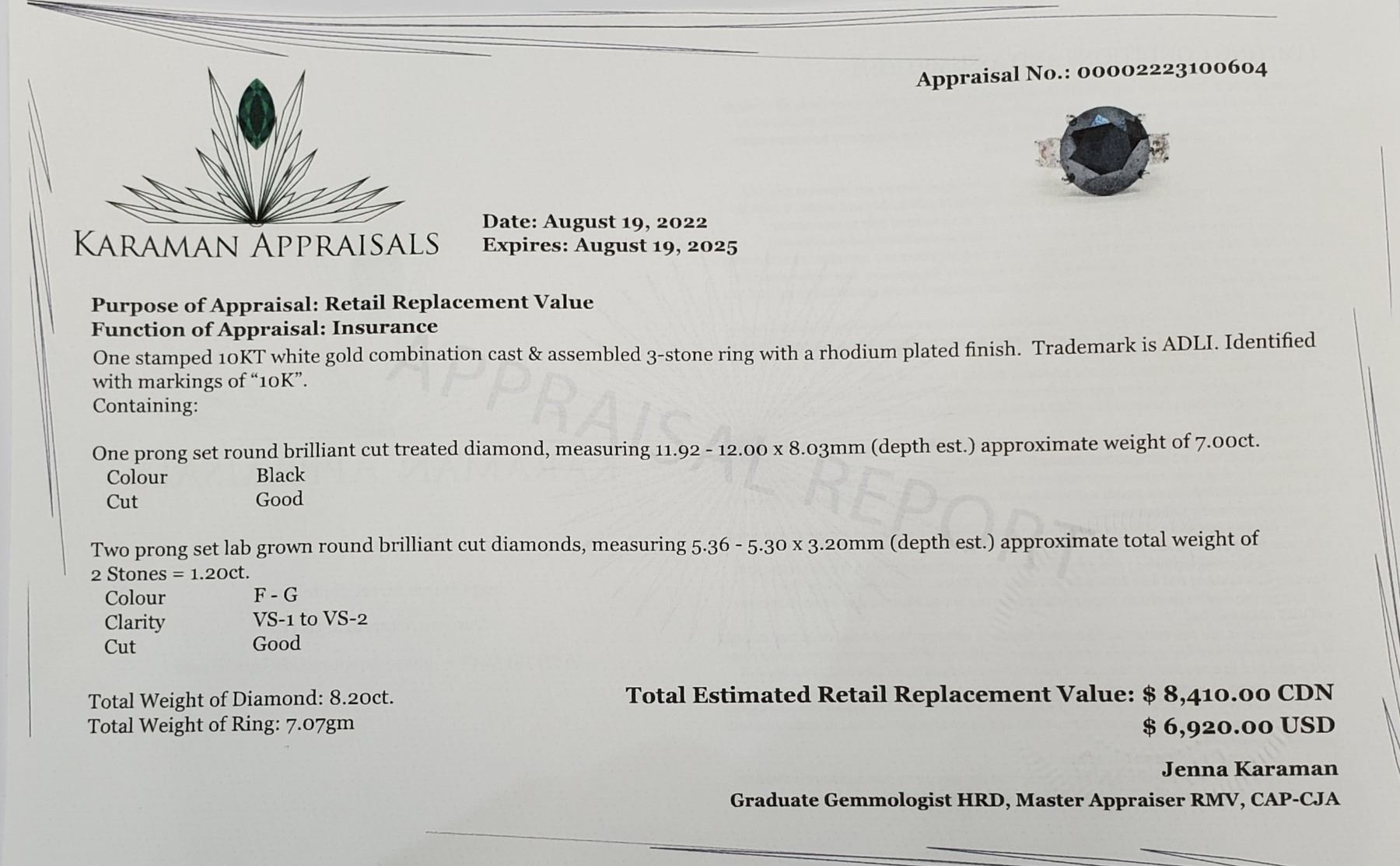 Appraisal No.: 00002223100604

KARAMAN APPRAISALS

Date: August 19, 2022
Expires: August 19, 2025

Purpose of Appraisal: Retail Replacement Value
Function of Appraisal: Insurance
One stamped 10KT white gold combination cast & assembled 3-stone ring with a rhodium plated finish. Trademark is ADLI. Identified with markings of "10K".
Containing:

One prong set round brilliant cut treated diamond, measuring 11.92 - 12.00 x 8.03mm (depth est.) approximate weight of 7.00ct.
Colour Black
Cut Good

Two prong set lab grown round brilliant cut diamonds, measuring 5.36 - 5.30 x 3.20mm (depth est.) approximate total weight of 2 Stones = 1.20ct.
Colour F - G
Clarity VS-1 to VS-2
Cut Good

Total Weight of Diamond: 8.20ct.
Total Weight of Ring: 7.07gm

Total Estimated Retail Replacement Value: $ 8,410.00 CDN
$ 6,920.00 USD

Jenna Karaman
Graduate Gemmologist HRD, Master Appraiser RMV, CAP-CJA

APPRAISAL REPORT